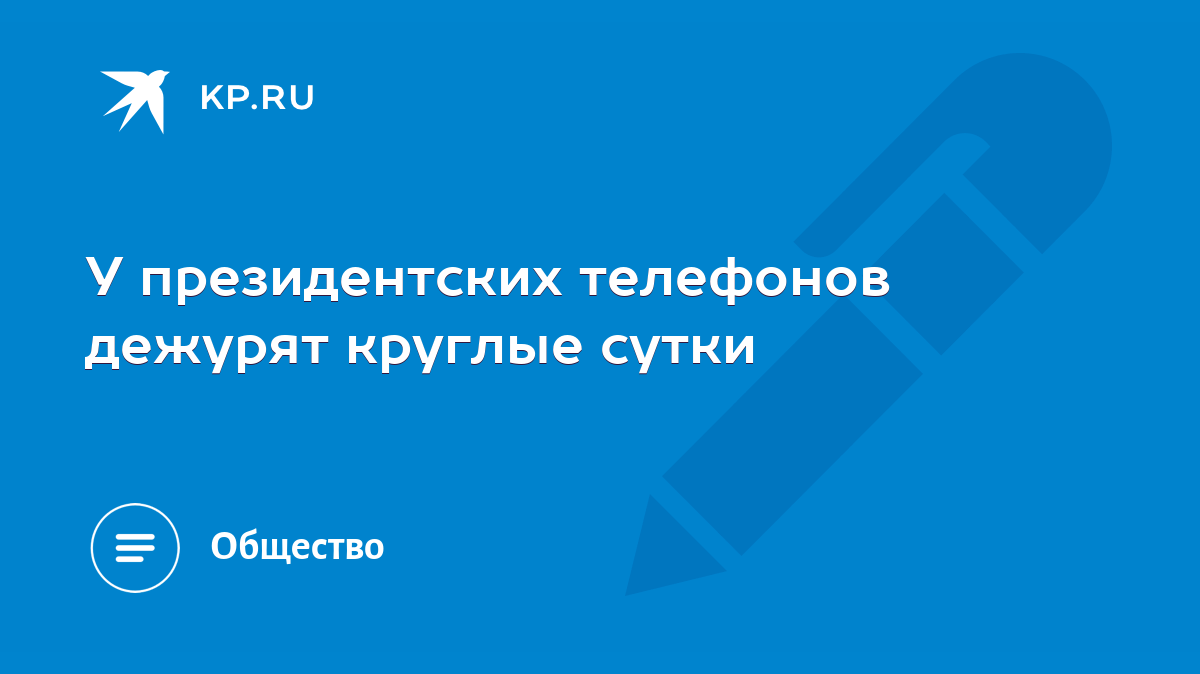 KP.RU

У президентских телефонов дежурят круглые сутки

Общество